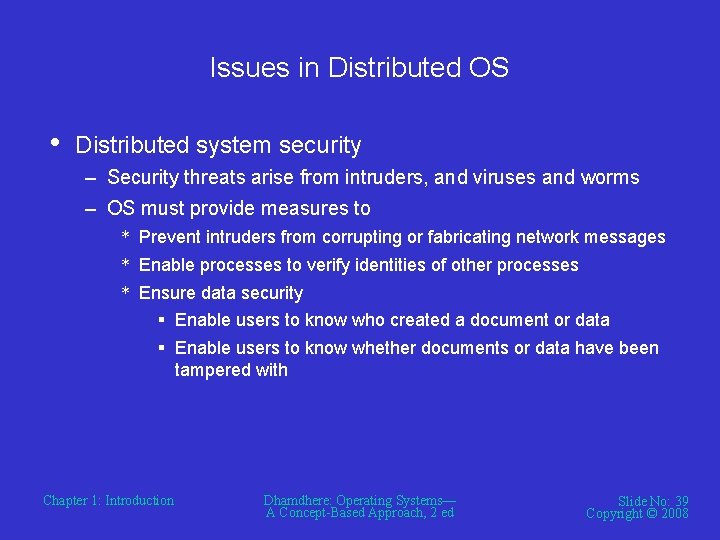 Issues in Distributed OS

• Distributed system security
– Security threats arise from intruders, and viruses and worms
– OS must provide measures to
* Prevent intruders from corrupting or fabricating network messages
* Enable processes to verify identities of other processes
* Ensure data security
▪ Enable users to know who created a document or data
▪ Enable users to know whether documents or data have been tampered with

Chapter 1: Introduction

Dhamdhere: Operating Systems— A Concept-Based Approach, 2 ed

Slide No: 39
Copyright © 2008